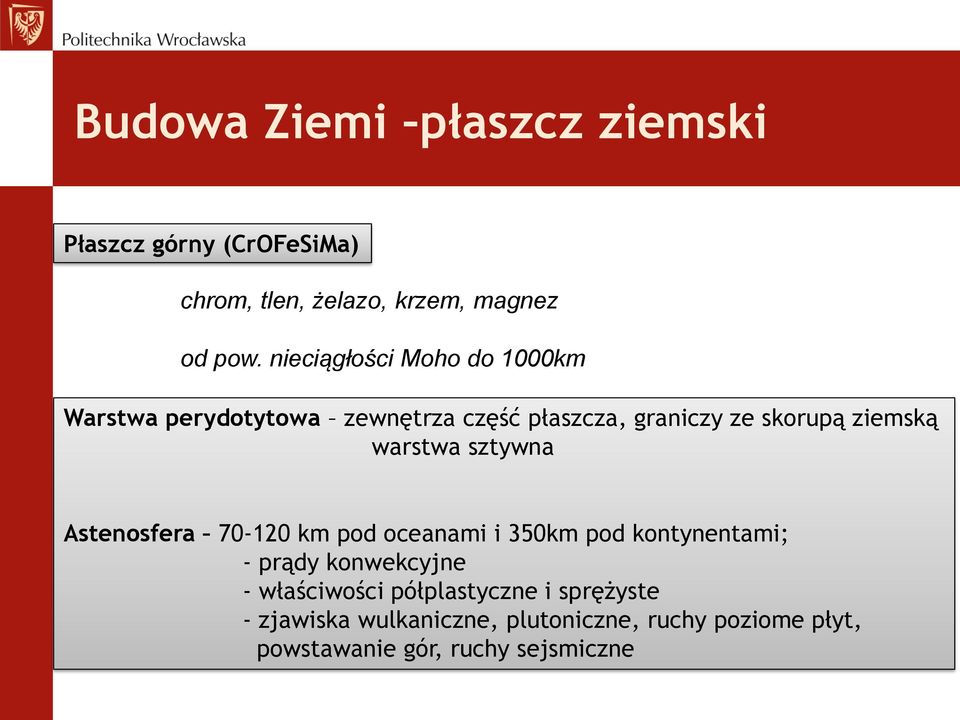 Politechnika Wrocławska

Budowa Ziemi –płaszcz ziemski

Płaszcz górny (CrOFeSiMa)

chrom, tlen, żelazo, krzem, magnez

od pow. nieciągłości Moho do 1000km

Warstwa perydotytowa – zewnętrza część płaszcza, graniczy ze skorupą ziemską
warstwa sztywna

Astenosfera – 70-120 km pod oceanami i 350km pod kontynentami;
- prądy konwekcyjne
- właściwości półplastyczne i sprężyste
- zjawiska wulkaniczne, plutoniczne, ruchy poziome płyt, powstawanie gór, ruchy sejsmiczne